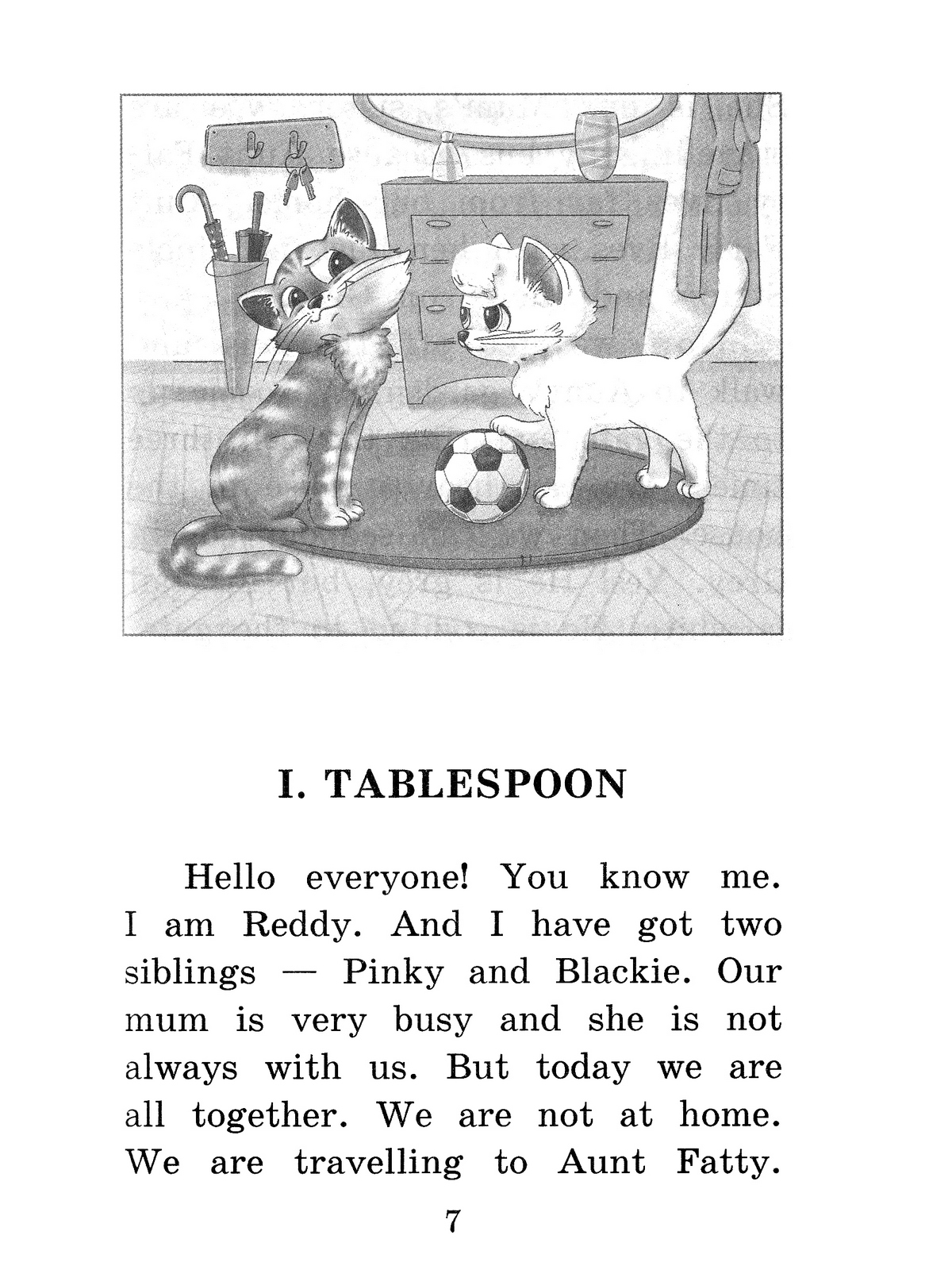 I. TABLESPOON

Hello everyone! You know me. I am Reddy. And I have got two siblings — Pinky and Blackie. Our mum is very busy and she is not always with us. But today we are all together. We are not at home. We are travelling to Aunt Fatty.

7